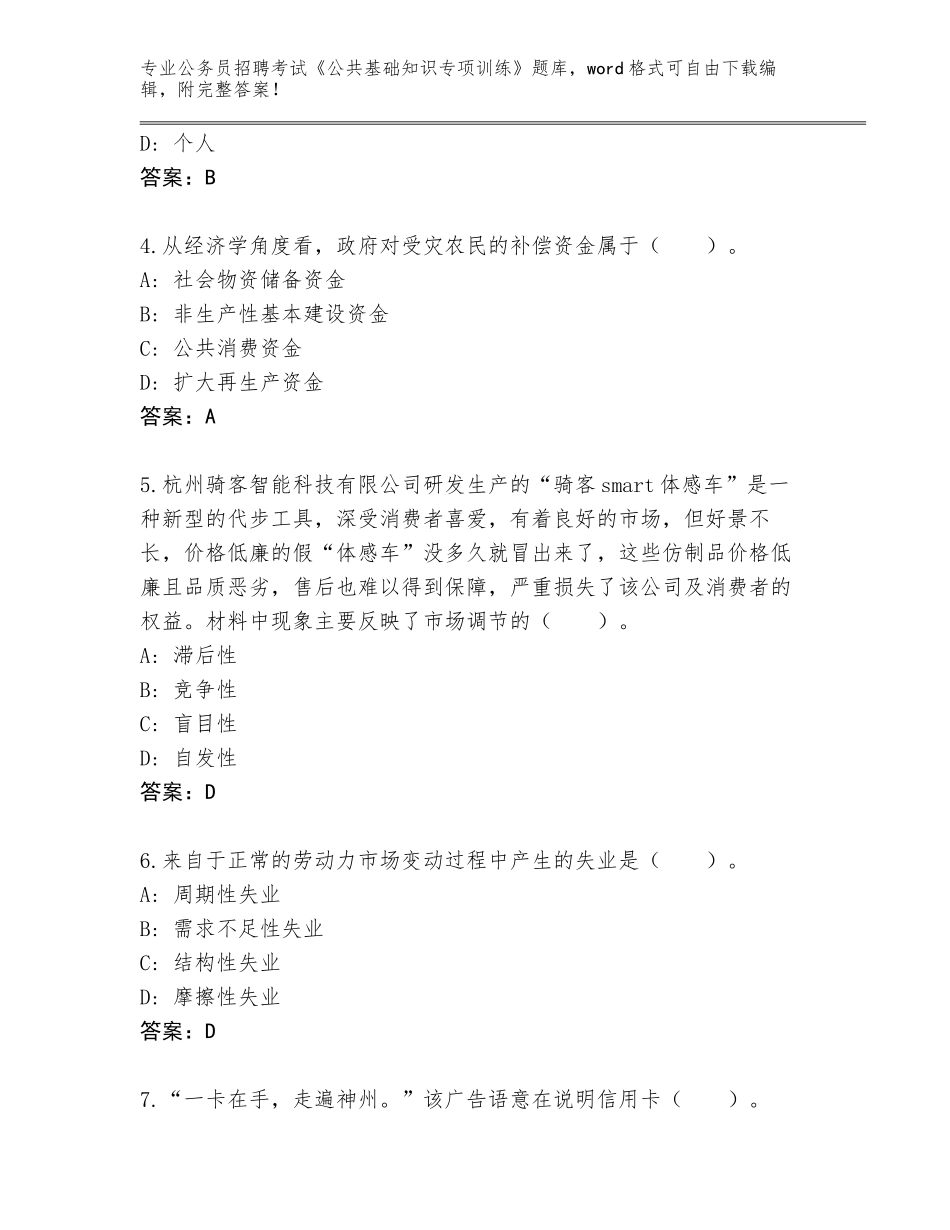 专业公务员招聘考试《公共基础知识专项训练》题库，word格式可自由下载编辑，附完整答案！

D：个人
答案：B

4.从经济学角度看，政府对受灾农民的补偿资金属于（　　）。
A：社会物资储备资金
B：非生产性基本建设资金
C：公共消费资金
D：扩大再生产资金
答案：A

5.杭州骑客智能科技有限公司研发生产的“骑客smart体感车”是一种新型的代步工具，深受消费者喜爱，有着良好的市场，但好景不长，价格低廉的假“体感车”没多久就冒出来了，这些仿制品价格低廉且品质恶劣，售后也难以得到保障，严重损失了该公司及消费者的权益。材料中现象主要反映了市场调节的（　　）。
A：滞后性
B：竞争性
C：盲目性
D：自发性
答案：D

6.来自于正常的劳动力市场变动过程中产生的失业是（　　）。
A：周期性失业
B：需求不足性失业
C：结构性失业
D：摩擦性失业
答案：D

7.“一卡在手，走遍神州。”该广告语意在说明信用卡（　　）。